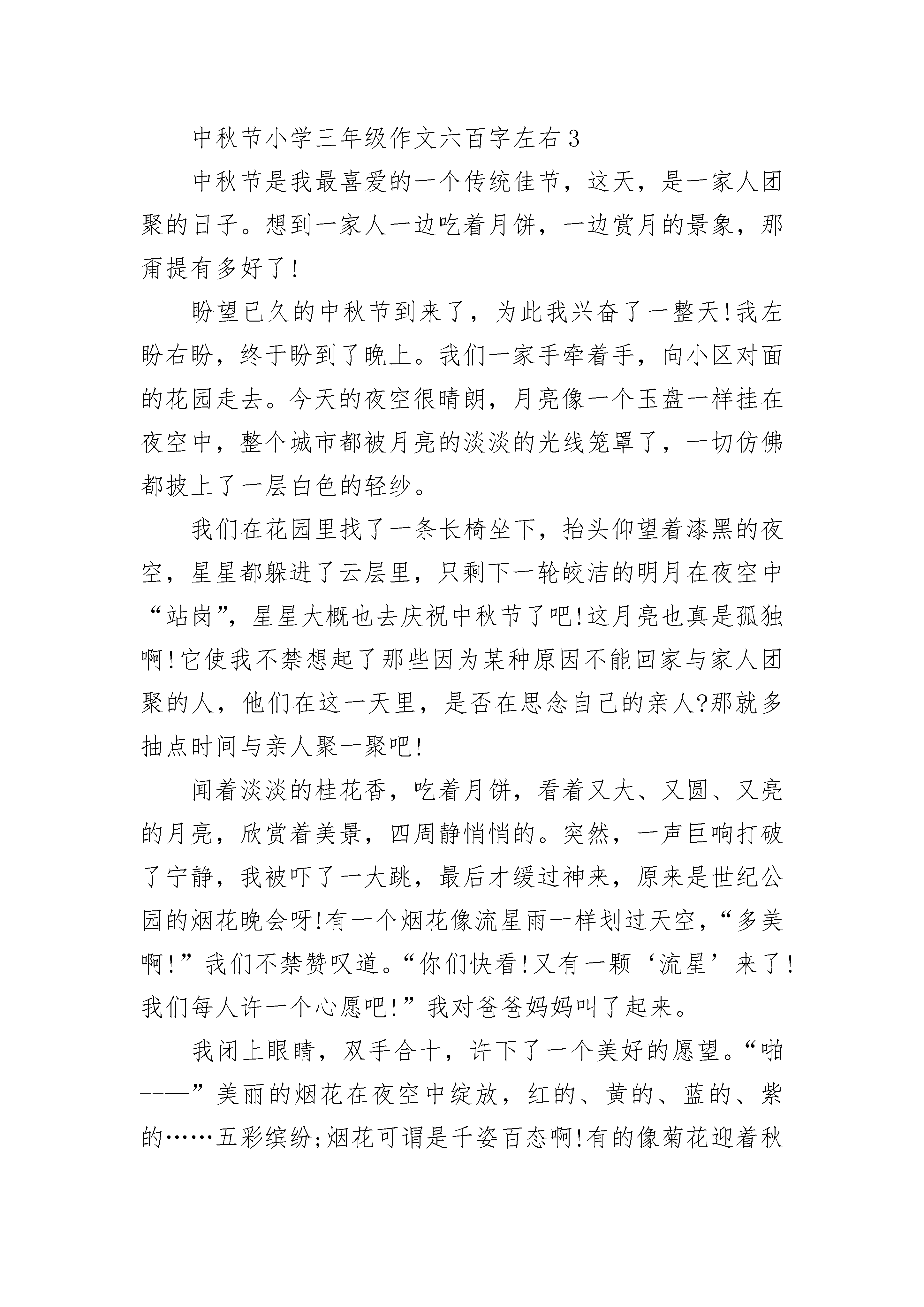 中秋节小学三年级作文六百字左右3

中秋节是我最喜爱的一个传统佳节，这天，是一家人团聚的日子。想到一家人一边吃着月饼，一边赏月的景象，那甭提有多好了!

盼望已久的中秋节到来了，为此我兴奋了一整天!我左盼右盼，终于盼到了晚上。我们一家手牵着手，向小区对面的花园走去。今天的夜空很晴朗，月亮像一个玉盘一样挂在夜空中，整个城市都被月亮的淡淡的光线笼罩了，一切仿佛都披上了一层白色的轻纱。

我们在花园里找了一条长椅坐下，抬头仰望着漆黑的夜空，星星都躲进了云层里，只剩下一轮皎洁的明月在夜空中“站岗”，星星大概也去庆祝中秋节了吧!这月亮也真是孤独啊!它使我不禁想起了那些因为某种原因不能回家与家人团聚的人，他们在这一天里，是否在思念自己的亲人?那就多抽点时间与亲人聚一聚吧!

闻着淡淡的桂花香，吃着月饼，看着又大、又圆、又亮的月亮，欣赏着美景，四周静悄悄的。突然，一声巨响打破了宁静，我被吓了一大跳，最后才缓过神来，原来是世纪公园的烟花晚会呀!有一个烟花像流星雨一样划过天空，“多美啊!”我们不禁赞叹道。“你们快看!又有一颗‘流星’来了!我们每人许一个心愿吧!”我对爸爸妈妈叫了起来。

我闭上眼睛，双手合十，许下了一个美好的愿望。“啪——”美丽的烟花在夜空中绽放，红的、黄的、蓝的、紫的……五彩缤纷;烟花可谓是千姿百态啊!有的像菊花迎着秋